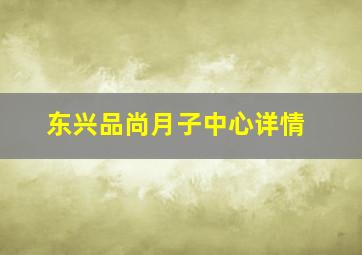 东兴品尚月子中心详情